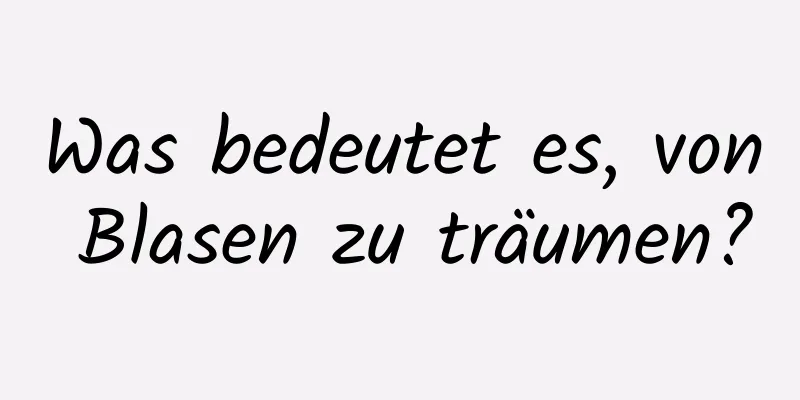 Was bedeutet es, von Blasen zu träumen?